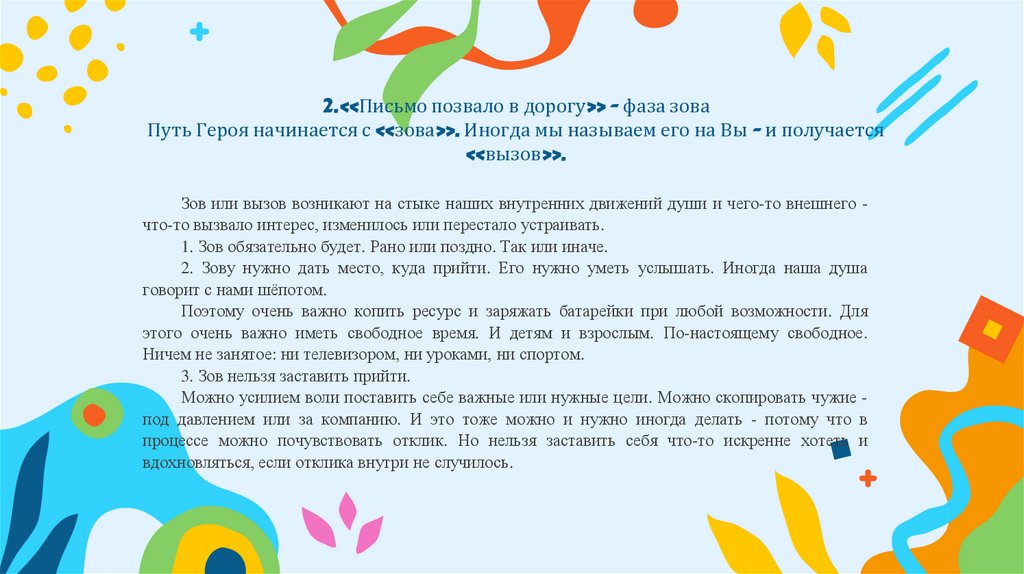 2.<<Письмо позвало в дорогу>> - фаза зова
Путь Героя начинается с <<зова>>. Иногда мы называем его на Вы - и получается <<вызов>>.

Зов или вызов возникают на стыке наших внутренних движений души и чего-то внешнего - что-то вызвало интерес, изменилось или перестало устраивать.

1. Зов обязательно будет. Рано или поздно. Так или иначе.

2. Зову нужно дать место, куда прийти. Его нужно уметь услышать. Иногда наша душа говорит с нами шёпотом.

Поэтому очень важно копить ресурс и заряжать батарейки при любой возможности. Для этого очень важно иметь свободное время. И детям и взрослым. По-настоящему свободное. Ничем не занятое: ни телевизором, ни уроками, ни спортом.

3. Зов нельзя заставить прийти.

Можно усилием воли поставить себе важные или нужные цели. Можно скопировать чужие - под давлением или за компанию. И это тоже можно и нужно иногда делать - потому что в процессе можно почувствовать отклик. Но нельзя заставить себя что-то искренне хотеть и вдохновляться, если отклика внутри не случилось.